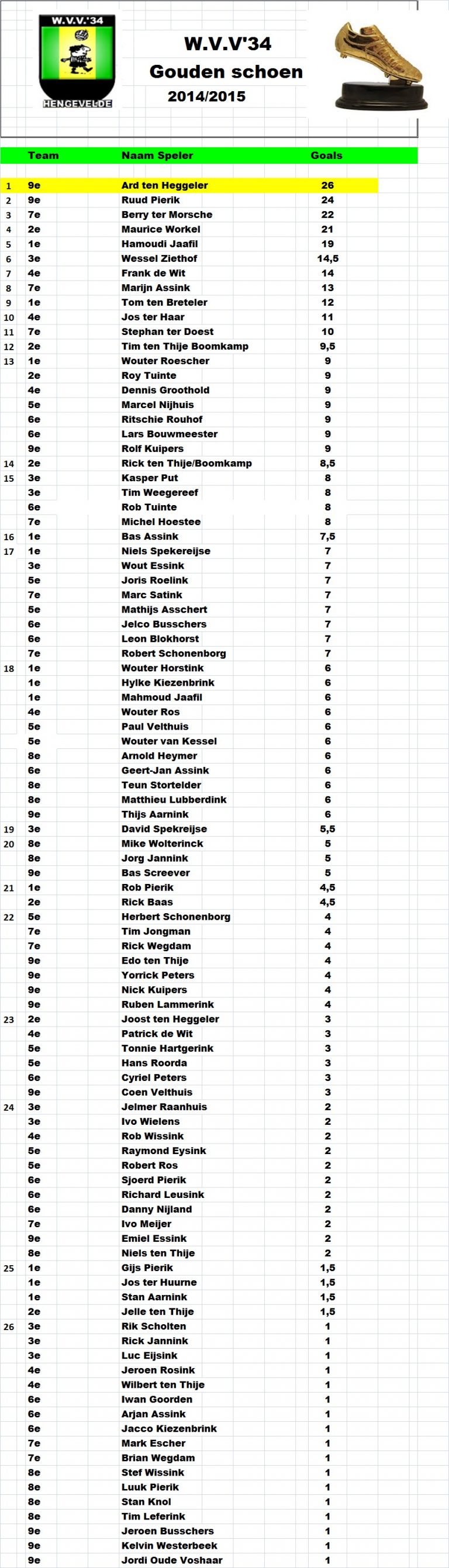 W.V.V.'34
HENGEVELDE

W.V.V'34
Gouden schoen
2014/2015

| | Team | Naam Speler | Goals |
|---|---|---|---|
| 1 | 9e | Ard ten Heggeler | 26 |
| 2 | 9e | Ruud Pierik | 24 |
| 3 | 7e | Berry ter Morsche | 22 |
| 4 | 2e | Maurice Workel | 21 |
| 5 | 1e | Hamoudi Jaafil | 19 |
| 6 | 3e | Wessel Ziethof | 14,5 |
| 7 | 4e | Frank de Wit | 14 |
| 8 | 7e | Marijn Assink | 13 |
| 9 | 1e | Tom ten Breteler | 12 |
| 10 | 4e | Jos ter Haar | 11 |
| 11 | 7e | Stephan ter Doest | 10 |
| 12 | 2e | Tim ten Thije Boomkamp | 9,5 |
| 13 | 1e | Wouter Roescher | 9 |
| | 2e | Roy Tuinte | 9 |
| | 4e | Dennis Groothold | 9 |
| | 5e | Marcel Nijhuis | 9 |
| | 6e | Ritschie Rouhof | 9 |
| | 6e | Lars Bouwmeester | 9 |
| | 9e | Rolf Kuipers | 9 |
| 14 | 2e | Rick ten Thije/Boomkamp | 8,5 |
| 15 | 3e | Kasper Put | 8 |
| | 3e | Tim Weegereef | 8 |
| | 6e | Rob Tuinte | 8 |
| | 7e | Michel Hoestee | 8 |
| 16 | 1e | Bas Assink | 7,5 |
| 17 | 1e | Niels Spekereijse | 7 |
| | 3e | Wout Essink | 7 |
| | 5e | Joris Roelink | 7 |
| | 7e | Marc Satink | 7 |
| | 5e | Mathijs Asschert | 7 |
| | 6e | Jelco Busschers | 7 |
| | 6e | Leon Blokhorst | 7 |
| | 7e | Robert Schonenborg | 7 |
| 18 | 1e | Wouter Horstink | 6 |
| | 1e | Hylke Kiezenbrink | 6 |
| | 1e | Mahmoud Jaafil | 6 |
| | 4e | Wouter Ros | 6 |
| | 5e | Paul Velthuis | 6 |
| | 5e | Wouter van Kessel | 6 |
| | 8e | Arnold Heymer | 6 |
| | 6e | Geert-Jan Assink | 6 |
| | 8e | Teun Stortelder | 6 |
| | 8e | Matthieu Lubberdink | 6 |
| | 9e | Thijs Aarnink | 6 |
| 19 | 3e | David Spekreijse | 5,5 |
| 20 | 8e | Mike Wolterinck | 5 |
| | 8e | Jorg Jannink | 5 |
| | 9e | Bas Screever | 5 |
| 21 | 1e | Rob Pierik | 4,5 |
| | 2e | Rick Baas | 4,5 |
| 22 | 5e | Herbert Schonenborg | 4 |
| | 7e | Tim Jongman | 4 |
| | 7e | Rick Wegdam | 4 |
| | 9e | Edo ten Thije | 4 |
| | 9e | Yorrick Peters | 4 |
| | 9e | Nick Kuipers | 4 |
| | 9e | Ruben Lammerink | 4 |
| 23 | 2e | Joost ten Heggeler | 3 |
| | 4e | Patrick de Wit | 3 |
| | 5e | Tonnie Hartgerink | 3 |
| | 5e | Hans Roorda | 3 |
| | 6e | Cyriel Peters | 3 |
| | 9e | Coen Velthuis | 3 |
| 24 | 3e | Jelmer Raanhuis | 2 |
| | 3e | Ivo Wielens | 2 |
| | 4e | Rob Wissink | 2 |
| | 5e | Raymond Eysink | 2 |
| | 5e | Robert Ros | 2 |
| | 6e | Sjoerd Pierik | 2 |
| | 6e | Richard Leusink | 2 |
| | 6e | Danny Nijland | 2 |
| | 7e | Ivo Meijer | 2 |
| | 9e | Emiel Essink | 2 |
| | 8e | Niels ten Thije | 2 |
| 25 | 1e | Gijs Pierik | 1,5 |
| | 1e | Jos ter Huurne | 1,5 |
| | 1e | Stan Aarnink | 1,5 |
| | 2e | Jelle ten Thije | 1,5 |
| 26 | 3e | Rik Scholten | 1 |
| | 3e | Rick Jannink | 1 |
| | 3e | Luc Eijsink | 1 |
| | 4e | Jeroen Rosink | 1 |
| | 4e | Wilbert ten Thije | 1 |
| | 6e | Iwan Goorden | 1 |
| | 6e | Arjan Assink | 1 |
| | 6e | Jacco Kiezenbrink | 1 |
| | 7e | Mark Escher | 1 |
| | 7e | Brian Wegdam | 1 |
| | 8e | Stef Wissink | 1 |
| | 8e | Luuk Pierik | 1 |
| | 8e | Stan Knol | 1 |
| | 8e | Tim Leferink | 1 |
| | 9e | Jeroen Busschers | 1 |
| | 9e | Kelvin Westerbeek | 1 |
| | 9e | Jordi Oude Voshaar | 1 |